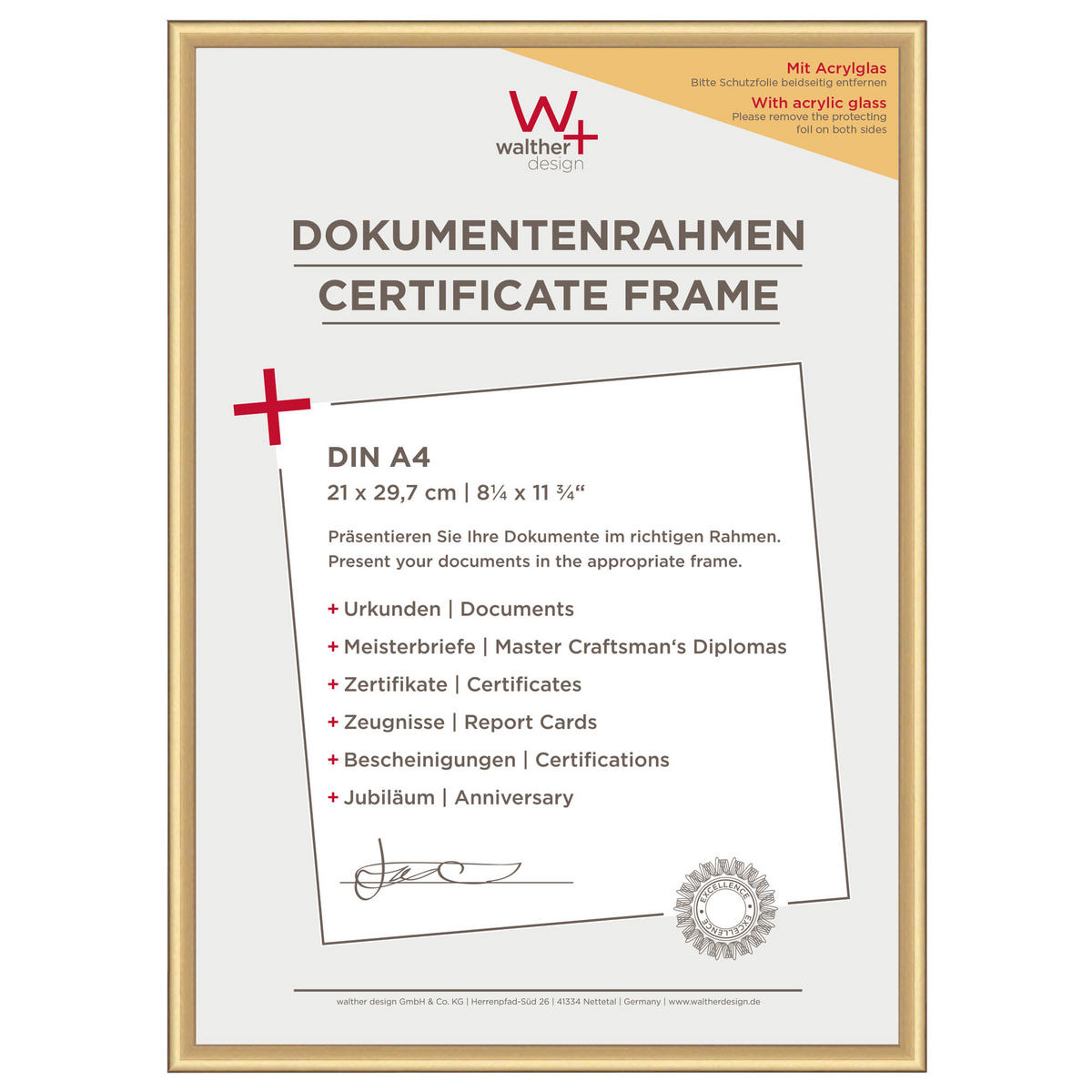 Mit Acrylglas
Bitte Schutzfolie beidseitig entfernen
With acrylic glass
Please remove the protecting foil on both sides

W+
walther
design

DOKUMENTENRAHMEN
CERTIFICATE FRAME

DIN A4
21 x 29,7 cm | 8¼ x 11 ¾"

Präsentieren Sie Ihre Dokumente im richtigen Rahmen.
Present your documents in the appropriate frame.

+ Urkunden | Documents
+ Meisterbriefe | Master Craftsman's Diplomas
+ Zertifikate | Certificates
+ Zeugnisse | Report Cards
+ Bescheinigungen | Certifications
+ Jubiläum | Anniversary

EXCELLENCE
EXCELLENCE

walther design GmbH & Co. KG | Herrenpfad-Süd 26 | 41334 Nettetal | Germany | www.waltherdesign.de